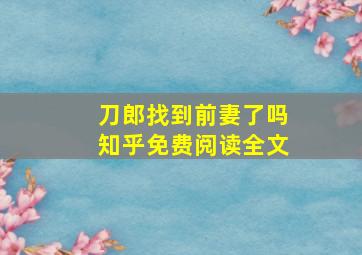 刀郎找到前妻了吗
知乎免费阅读全文